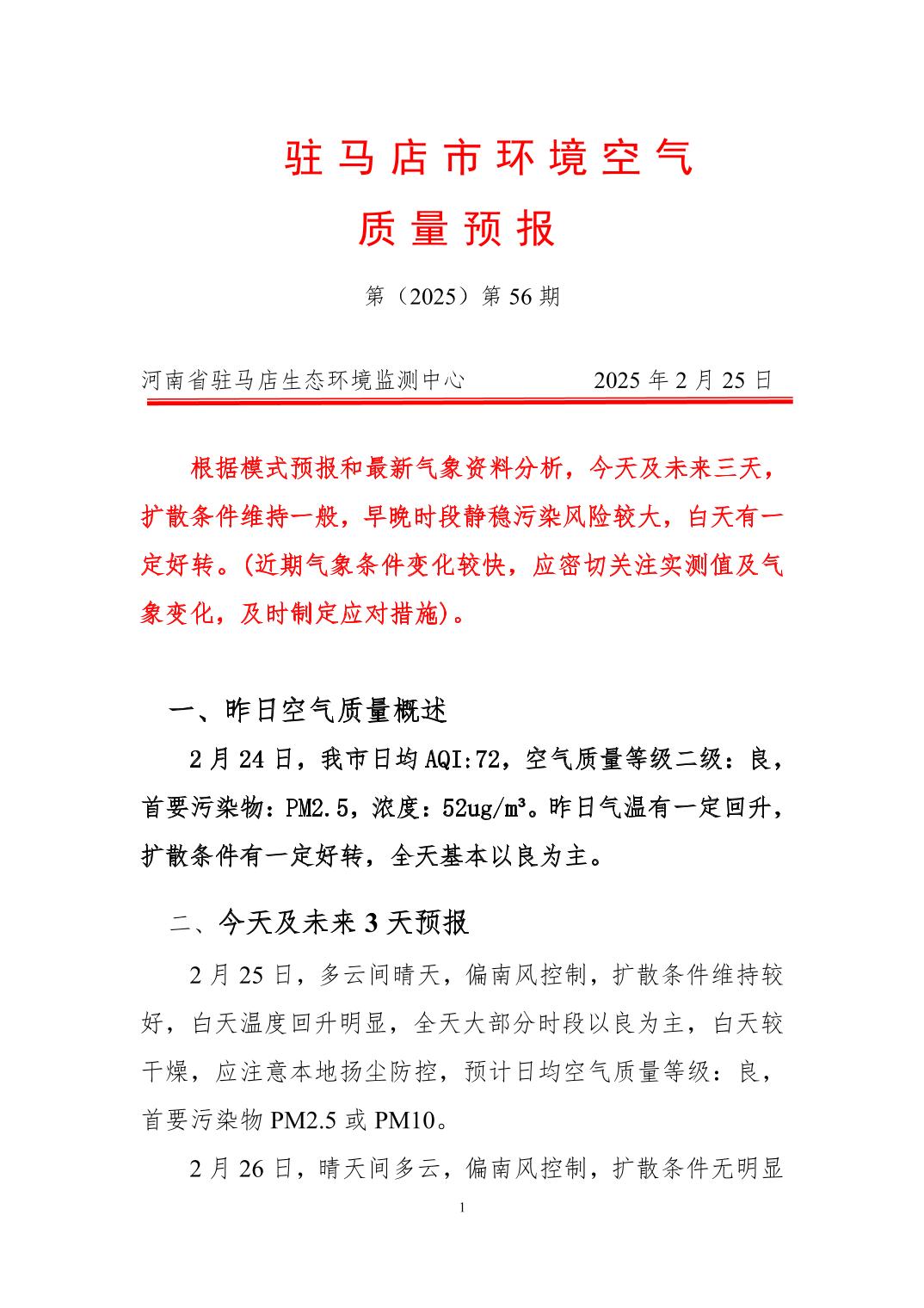 驻马店市环境空气

质量预报

第（2025）第 56 期

河南省驻马店生态环境监测中心　　　　2025 年 2 月 25 日

根据模式预报和最新气象资料分析，今天及未来三天，扩散条件维持一般，早晚时段静稳污染风险较大，白天有一定好转。(近期气象条件变化较快，应密切关注实测值及气象变化，及时制定应对措施)。

一、昨日空气质量概述

2 月 24 日，我市日均 AQI:72，空气质量等级二级：良，首要污染物：PM2.5，浓度：52ug/m³。昨日气温有一定回升，扩散条件有一定好转，全天基本以良为主。

二、今天及未来 3 天预报

2 月 25 日，多云间晴天，偏南风控制，扩散条件维持较好，白天温度回升明显，全天大部分时段以良为主，白天较干燥，应注意本地扬尘防控，预计日均空气质量等级：良，首要污染物 PM2.5 或 PM10。

2 月 26 日，晴天间多云，偏南风控制，扩散条件无明显

1